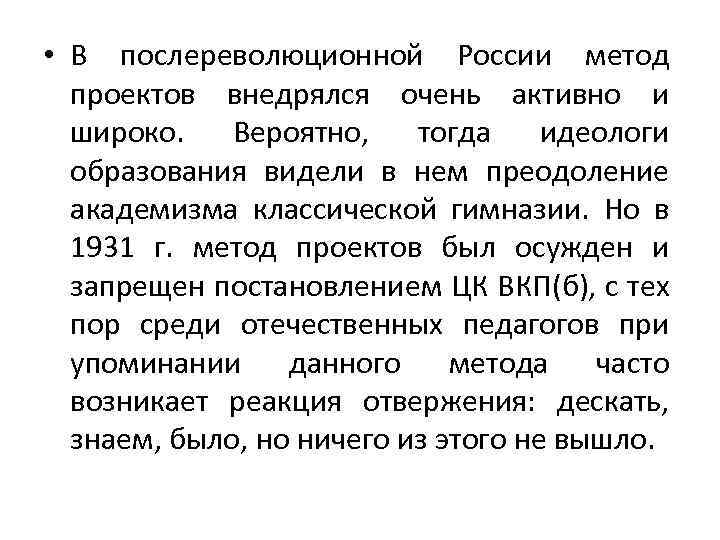 • В послереволюционной России метод проектов внедрялся очень активно и широко. Вероятно, тогда идеологи образования видели в нем преодоление академизма классической гимназии. Но в 1931 г. метод проектов был осужден и запрещен постановлением ЦК ВКП(б), с тех пор среди отечественных педагогов при упоминании данного метода часто возникает реакция отвержения: дескать, знаем, было, но ничего из этого не вышло.